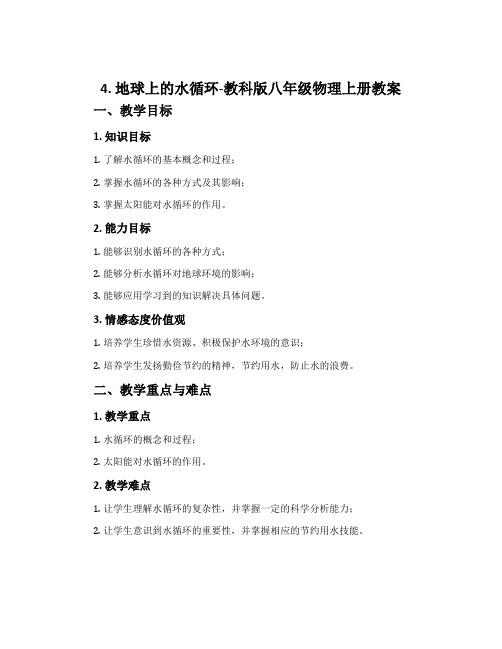 4. 地球上的水循环-教科版八年级物理上册教案

一、教学目标

1. 知识目标

1. 了解水循环的基本概念和过程；

2. 掌握水循环的各种方式及其影响；

3. 掌握太阳能对水循环的作用。

2. 能力目标

1. 能够识别水循环的各种方式；

2. 能够分析水循环对地球环境的影响；

3. 能够应用学习到的知识解决具体问题。

3. 情感态度价值观

1. 培养学生珍惜水资源、积极保护水环境的意识；

2. 培养学生发扬勤俭节约的精神，节约用水，防止水的浪费。

二、教学重点与难点

1. 教学重点

1. 水循环的概念和过程；

2. 太阳能对水循环的作用。

2. 教学难点

1. 让学生理解水循环的复杂性，并掌握一定的科学分析能力；

2. 让学生意识到水循环的重要性，并掌握相应的节约用水技能。